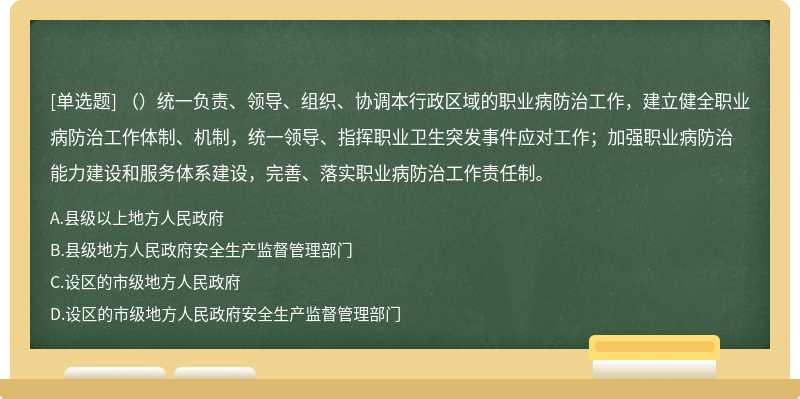 [单选题] （）统一负责、领导、组织、协调本行政区域的职业病防治工作，建立健全职业病防治工作体制、机制，统一领导、指挥职业卫生突发事件应对工作；加强职业病防治能力建设和服务体系建设，完善、落实职业病防治工作责任制。

A.县级以上地方人民政府

B.县级地方人民政府安全生产监督管理部门

C.设区的市级地方人民政府

D.设区的市级地方人民政府安全生产监督管理部门